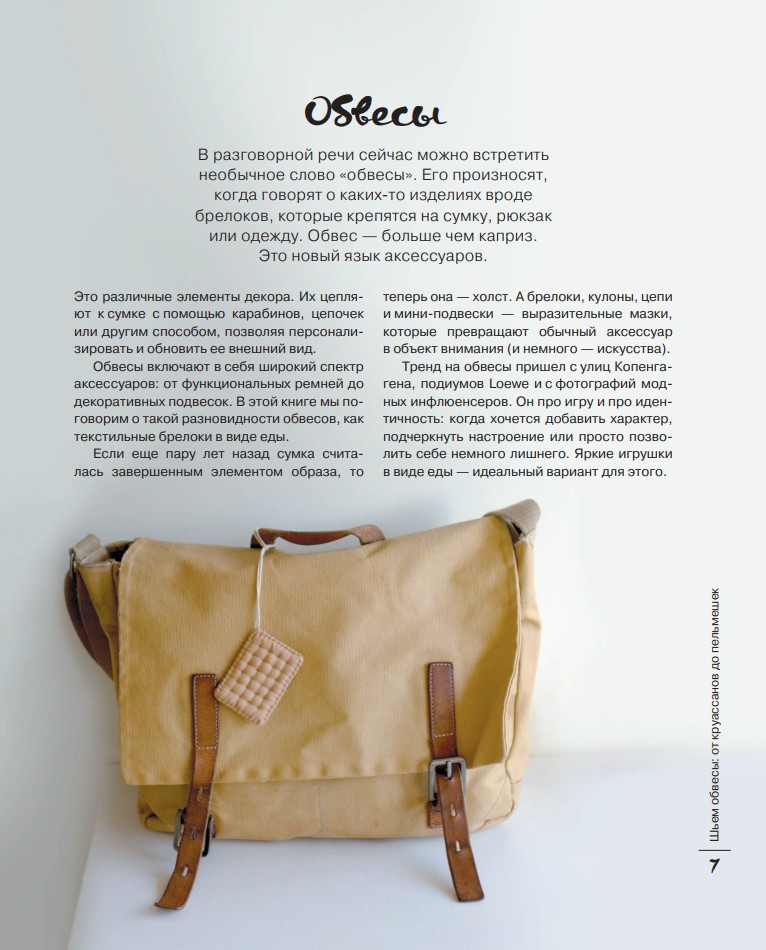 Обвесы

В разговорной речи сейчас можно встретить необычное слово «обвесы». Его произносят, когда говорят о каких-то изделиях вроде брелоков, которые крепятся на сумку, рюкзак или одежду. Обвес — больше чем каприз. Это новый язык аксессуаров.

Это различные элементы декора. Их цепляют к сумке с помощью карабинов, цепочек или другим способом, позволяя персонализировать и обновить ее внешний вид.

Обвесы включают в себя широкий спектр аксессуаров: от функциональных ремней до декоративных подвесок. В этой книге мы поговорим о такой разновидности обвесов, как текстильные брелоки в виде еды.

Если еще пару лет назад сумка считалась завершенным элементом образа, то теперь она — холст. А брелоки, кулоны, цепи и мини-подвески — выразительные мазки, которые превращают обычный аксессуар в объект внимания (и немного — искусства).

Тренд на обвесы пришел с улиц Копенгагена, подиумов Loewe и с фотографий модных инфлюенсеров. Он про игру и про идентичность: когда хочется добавить характер, подчеркнуть настроение или просто позволить себе немного лишнего. Яркие игрушки в виде еды — идеальный вариант для этого.

Шьем обвесы: от круассанов до пельмешек

7